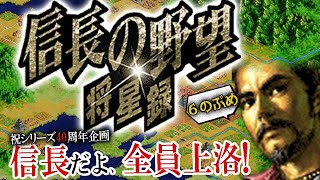 信長の野望
将星録

6のぶめ

祝シリーズ40周年企画
信長だよ、全員上洛!